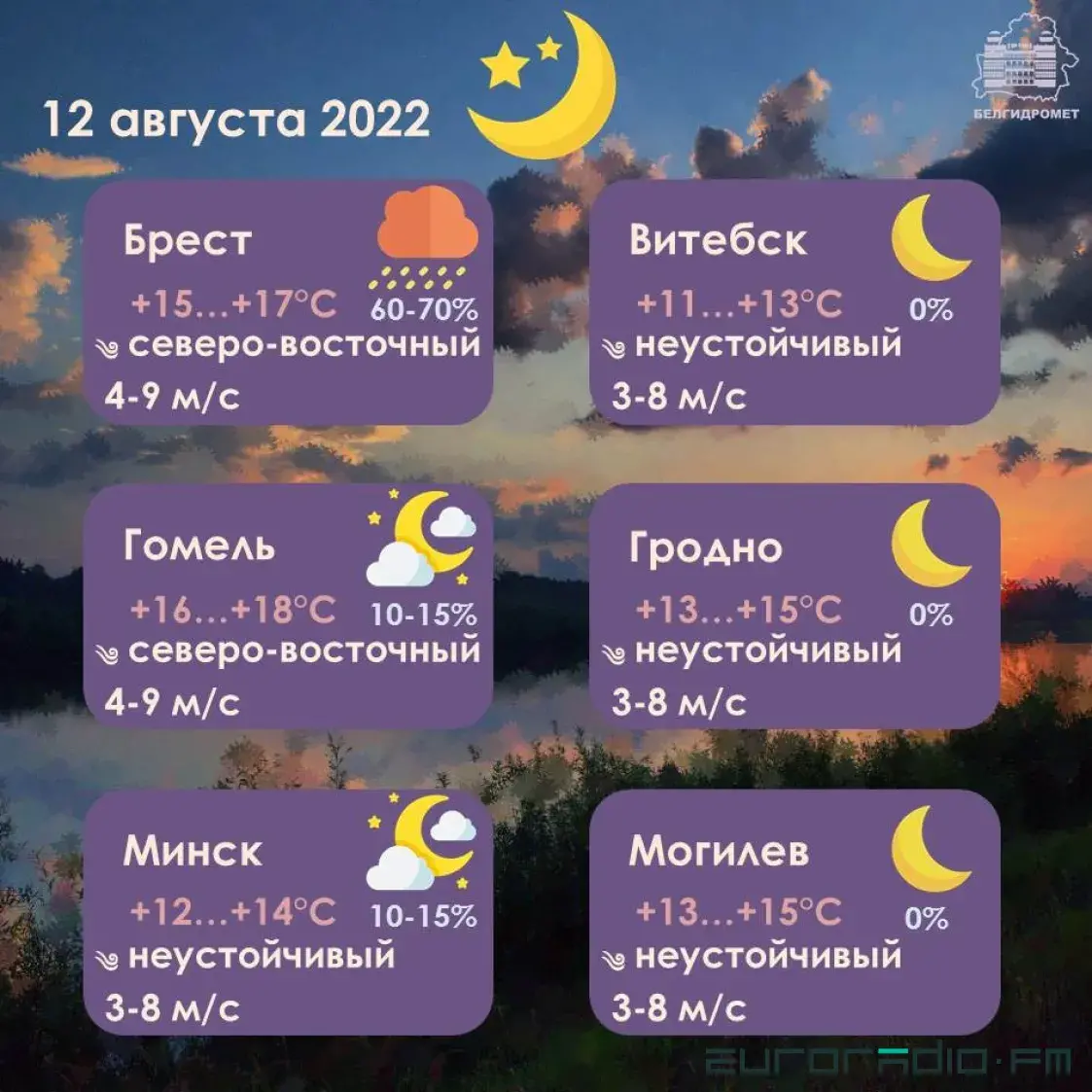 12 августа 2022

БЕЛГИДРОМЕТ

Брест
+15…+17°C 60-70%
северо-восточный
4-9 м/с

Витебск
+11…+13°C 0%
неустойчивый
3-8 м/с

Гомель
+16…+18°C 10-15%
северо-восточный
4-9 м/с

Гродно
+13…+15°C 0%
неустойчивый
3-8 м/с

Минск
+12…+14°C 10-15%
неустойчивый
3-8 м/с

Могилев
+13…+15°C 0%
неустойчивый
3-8 м/с

euroradio·fm